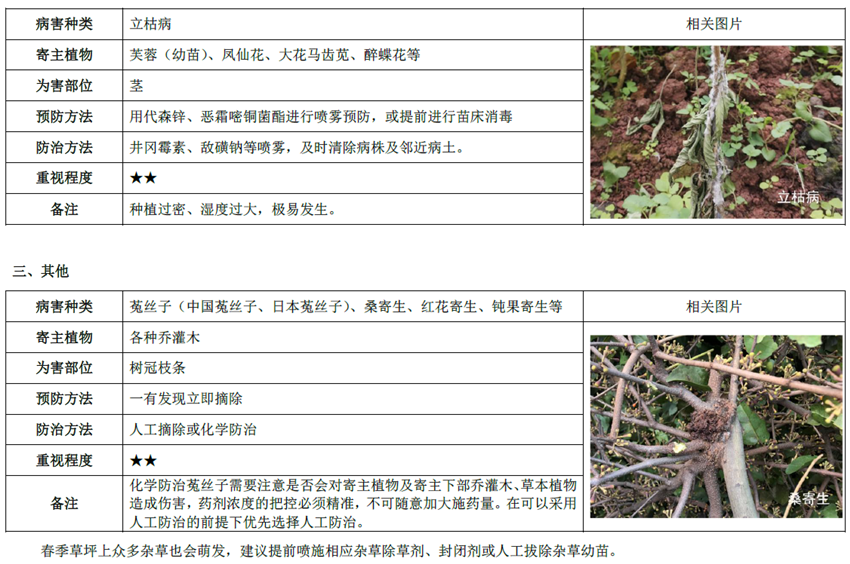 | 病害种类 | 立枯病 | 相关图片 |
|---|---|---|
| 寄主植物 | 芙蓉（幼苗）、凤仙花、大花马齿苋、醉蝶花等 | 立枯病 |
| 为害部位 | 茎 | |
| 预防方法 | 用代森锌、恶霜嘧铜菌酯进行喷雾预防，或提前进行苗床消毒 | |
| 防治方法 | 井冈霉素、敌磺钠等喷雾，及时清除病株及邻近病土。 | |
| 重视程度 | ★★ | |
| 备注 | 种植过密、湿度过大，极易发生。 | |

三、其他

| 病害种类 | 菟丝子（中国菟丝子、日本菟丝子）、桑寄生、红花寄生、钝果寄生等 | 相关图片 |
|---|---|---|
| 寄主植物 | 各种乔灌木 | 桑寄生 |
| 为害部位 | 树冠枝条 | |
| 预防方法 | 一有发现立即摘除 | |
| 防治方法 | 人工摘除或化学防治 | |
| 重视程度 | ★★ | |
| 备注 | 化学防治菟丝子需要注意是否会对寄主植物及寄主下部乔灌木、草本植物造成伤害，药剂浓度的把控必须精准，不可随意加大施药量。在可以采用人工防治的前提下优先选择人工防治。 | |

春季草坪上众多杂草也会萌发，建议提前喷施相应杂草除草剂、封闭剂或人工拔除杂草幼苗。